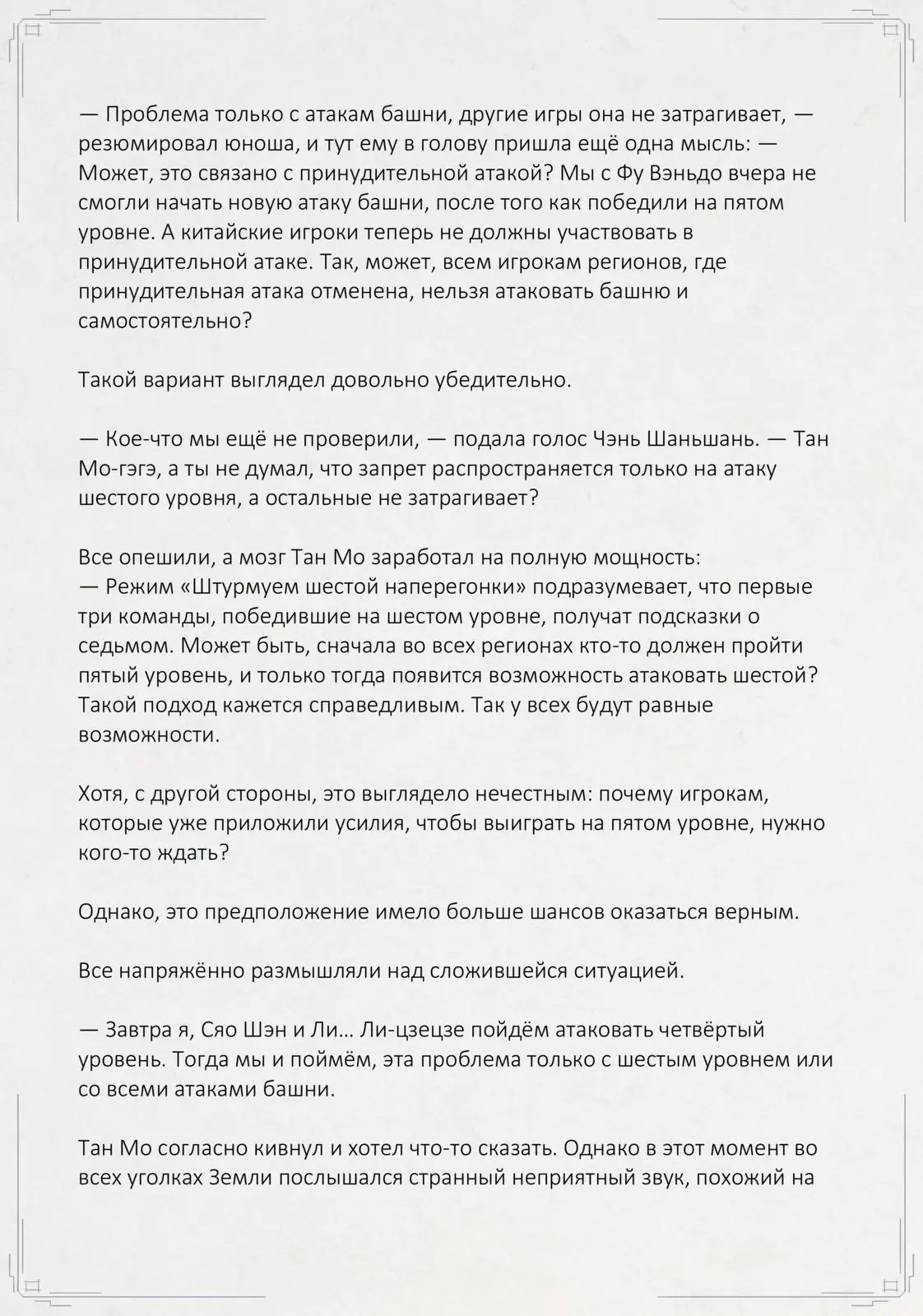 — Проблема только с атакам башни, другие игры она не затрагивает, — резюмировал юноша, и тут ему в голову пришла ещё одна мысль: — Может, это связано с принудительной атакой? Мы с Фу Вэньдо вчера не смогли начать новую атаку башни, после того как победили на пятом уровне. А китайские игроки теперь не должны участвовать в принудительной атаке. Так, может, всем игрокам регионов, где принудительная атака отменена, нельзя атаковать башню и самостоятельно?

Такой вариант выглядел довольно убедительно.

— Кое-что мы ещё не проверили, — подала голос Чэнь Шаньшань. — Тан Мо-гэгэ, а ты не думал, что запрет распространяется только на атаку шестого уровня, а остальные не затрагивает?

Все опешили, а мозг Тан Мо заработал на полную мощность:
— Режим «Штурмуем шестой наперегонки» подразумевает, что первые три команды, победившие на шестом уровне, получат подсказки о седьмом. Может быть, сначала во всех регионах кто-то должен пройти пятый уровень, и только тогда появится возможность атаковать шестой? Такой подход кажется справедливым. Так у всех будут равные возможности.

Хотя, с другой стороны, это выглядело нечестным: почему игрокам, которые уже приложили усилия, чтобы выиграть на пятом уровне, нужно кого-то ждать?

Однако, это предположение имело больше шансов оказаться верным.

Все напряжённо размышляли над сложившейся ситуацией.

— Завтра я, Сяо Шэн и Ли... Ли-цзецзе пойдём атаковать четвёртый уровень. Тогда мы и поймём, эта проблема только с шестым уровнем или со всеми атаками башни.

Тан Мо согласно кивнул и хотел что-то сказать. Однако в этот момент во всех уголках Земли послышался странный неприятный звук, похожий на